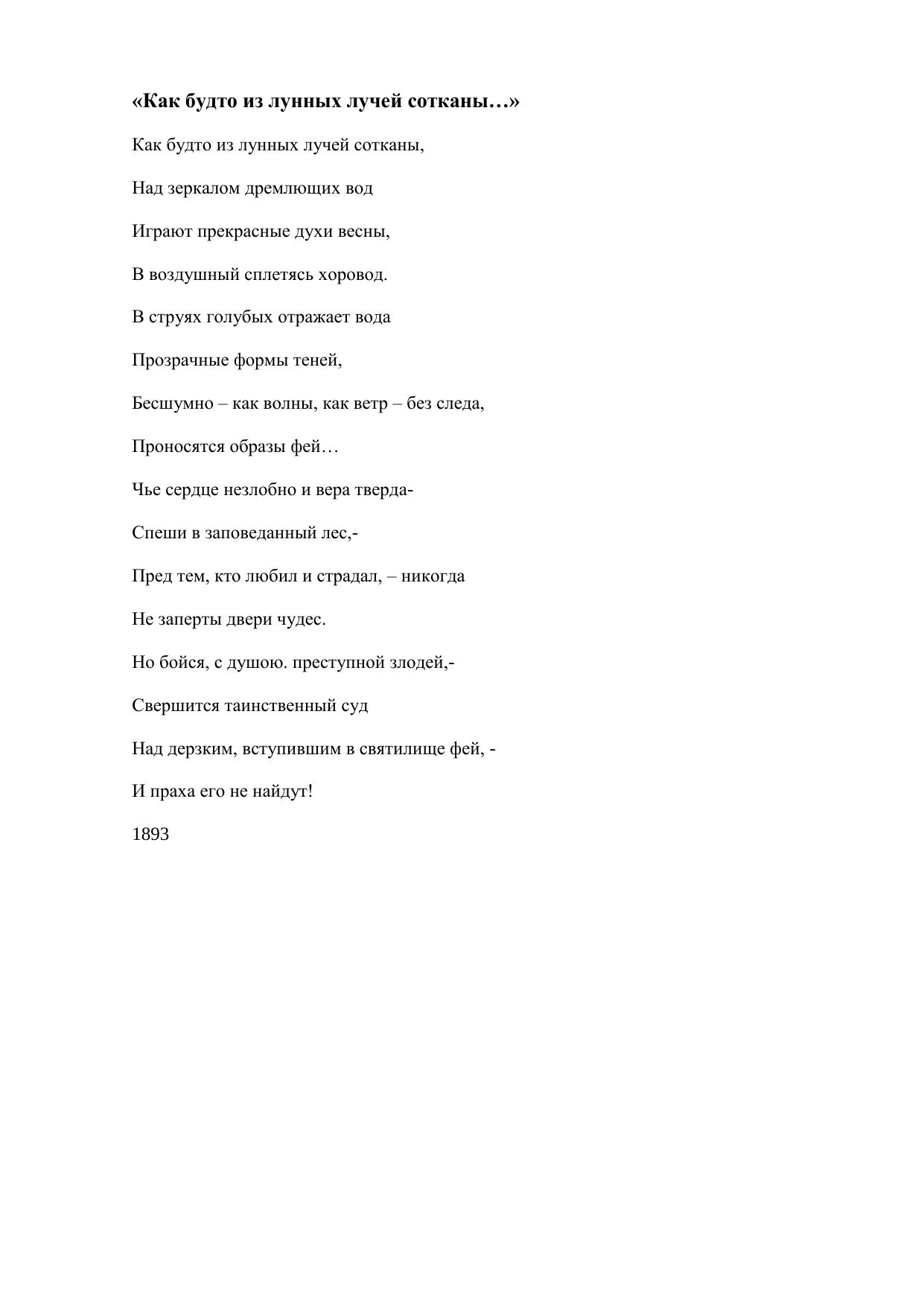 «Как будто из лунных лучей сотканы…»

Как будто из лунных лучей сотканы,

Над зеркалом дремлющих вод

Играют прекрасные духи весны,

В воздушный сплетясь хоровод.

В струях голубых отражает вода

Прозрачные формы теней,

Бесшумно – как волны, как ветр – без следа,

Проносятся образы фей…

Чье сердце незлобно и вера тверда-

Спеши в заповеданный лес,-

Пред тем, кто любил и страдал, – никогда

Не заперты двери чудес.

Но бойся, с душою. преступной злодей,-

Свершится таинственный суд

Над дерзким, вступившим в святилище фей, -

И праха его не найдут!

1893